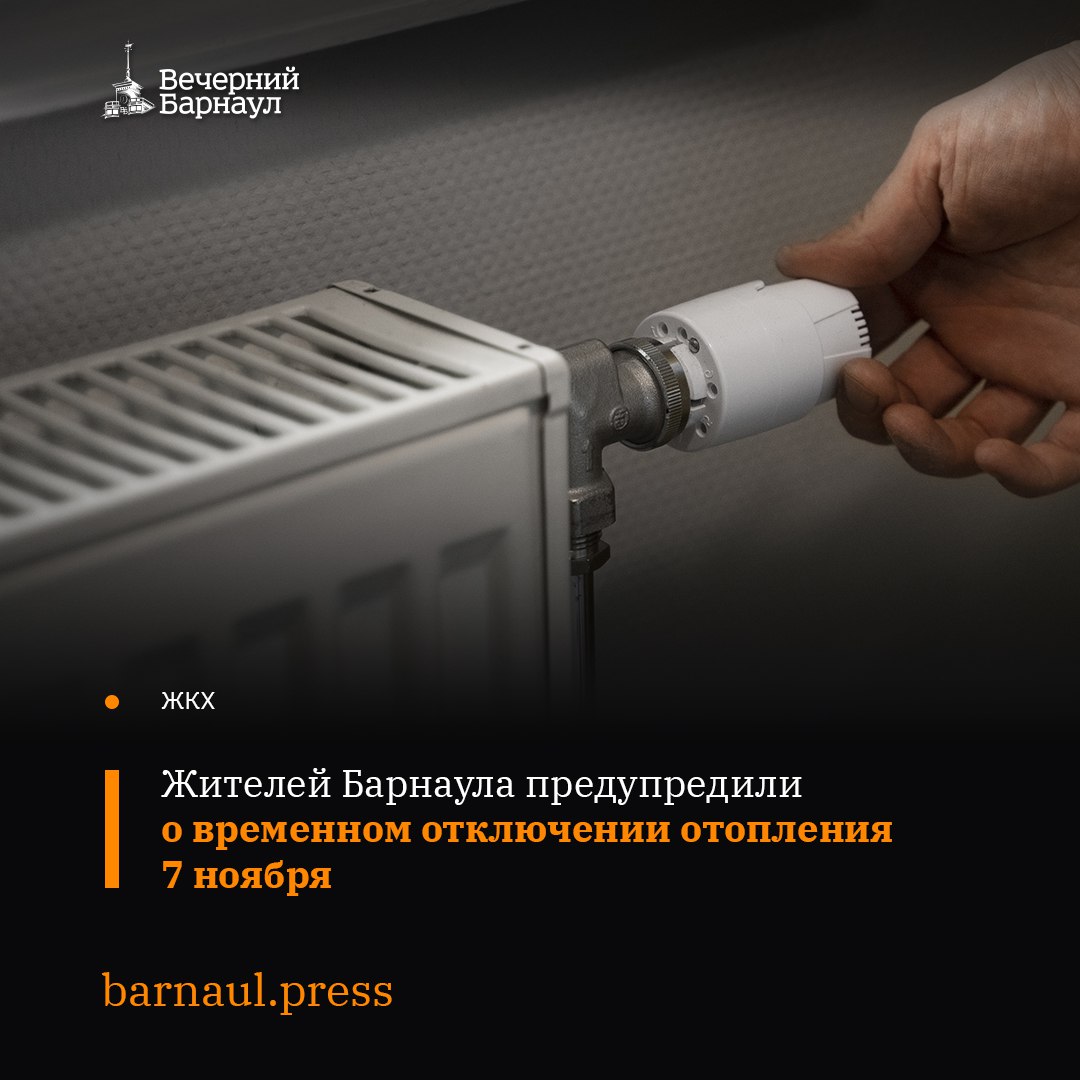 Вечерний Барнаул

ЖКХ

Жителей Барнаула предупредили о временном отключении отопления 7 ноября

barnaul.press